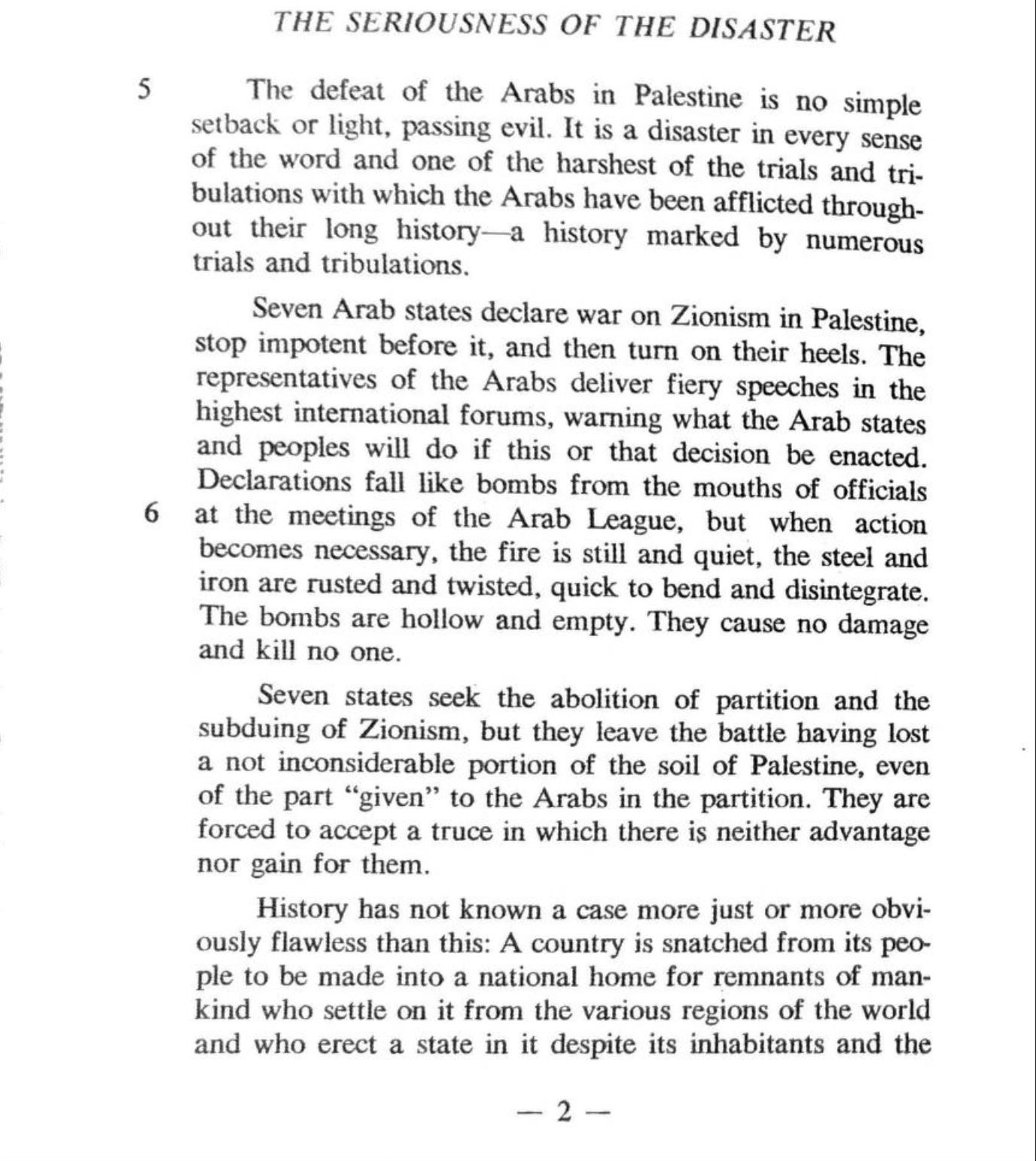 THE SERIOUSNESS OF THE DISASTER

5 The defeat of the Arabs in Palestine is no simple setback or light, passing evil. It is a disaster in every sense of the word and one of the harshest of the trials and tribulations with which the Arabs have been afflicted throughout their long history—a history marked by numerous trials and tribulations.

Seven Arab states declare war on Zionism in Palestine, stop impotent before it, and then turn on their heels. The representatives of the Arabs deliver fiery speeches in the highest international forums, warning what the Arab states and peoples will do if this or that decision be enacted. Declarations fall like bombs from the mouths of officials 6 at the meetings of the Arab League, but when action becomes necessary, the fire is still and quiet, the steel and iron are rusted and twisted, quick to bend and disintegrate. The bombs are hollow and empty. They cause no damage and kill no one.

Seven states seek the abolition of partition and the subduing of Zionism, but they leave the battle having lost a not inconsiderable portion of the soil of Palestine, even of the part "given" to the Arabs in the partition. They are forced to accept a truce in which there is neither advantage nor gain for them.

History has not known a case more just or more obviously flawless than this: A country is snatched from its people to be made into a national home for remnants of mankind who settle on it from the various regions of the world and who erect a state in it despite its inhabitants and the

— 2 —